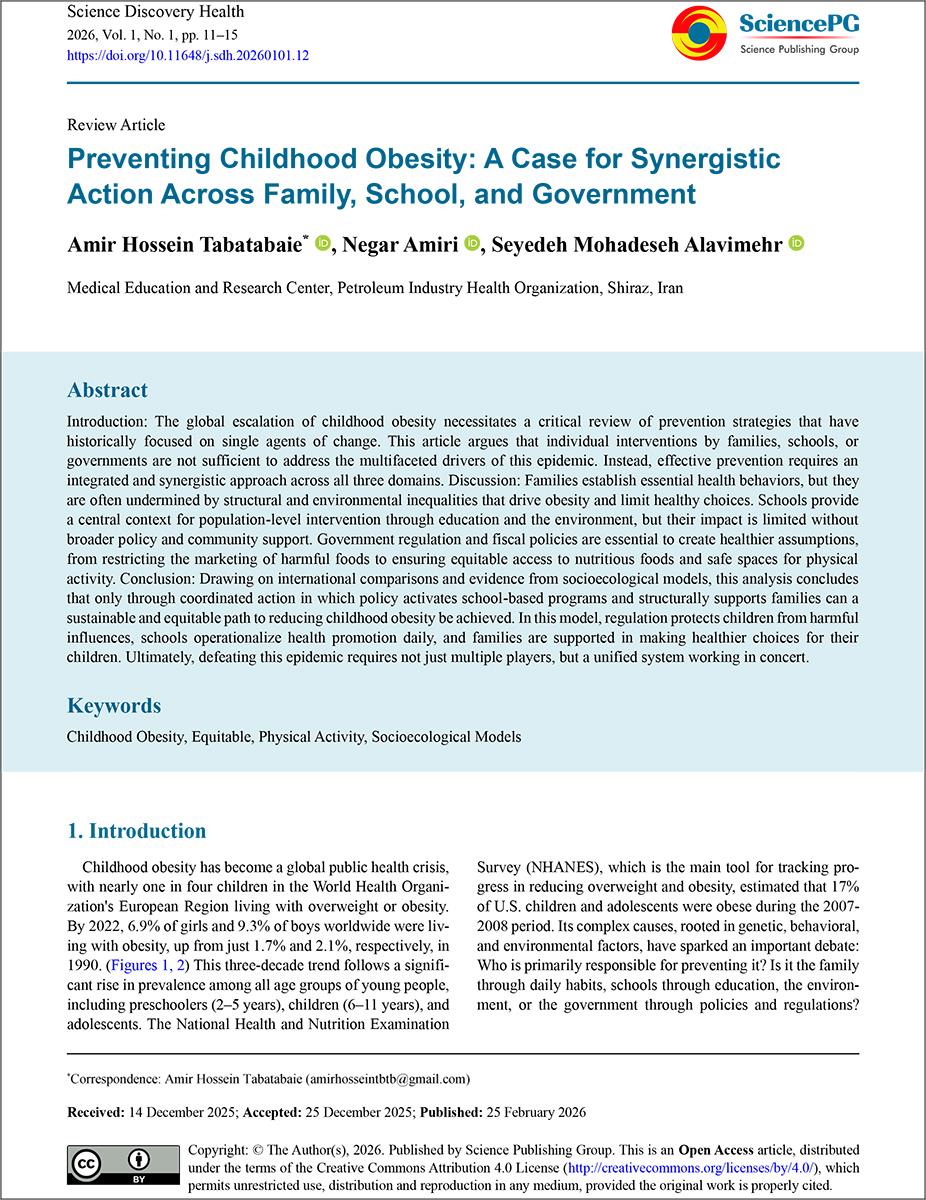 Science Discovery Health
2026, Vol. 1, No. 1, pp. 11–15
https://doi.org/10.11648/j.sdh.20260101.12

SciencePG
Science Publishing Group

Review Article

Preventing Childhood Obesity: A Case for Synergistic Action Across Family, School, and Government

Amir Hossein Tabatabaie$^{*}$, Negar Amiri, Seyedeh Mohadeseh Alavimehr

Medical Education and Research Center, Petroleum Industry Health Organization, Shiraz, Iran

Abstract

Introduction: The global escalation of childhood obesity necessitates a critical review of prevention strategies that have historically focused on single agents of change. This article argues that individual interventions by families, schools, or governments are not sufficient to address the multifaceted drivers of this epidemic. Instead, effective prevention requires an integrated and synergistic approach across all three domains. Discussion: Families establish essential health behaviors, but they are often undermined by structural and environmental inequalities that drive obesity and limit healthy choices. Schools provide a central context for population-level intervention through education and the environment, but their impact is limited without broader policy and community support. Government regulation and fiscal policies are essential to create healthier assumptions, from restricting the marketing of harmful foods to ensuring equitable access to nutritious foods and safe spaces for physical activity. Conclusion: Drawing on international comparisons and evidence from socioecological models, this analysis concludes that only through coordinated action in which policy activates school-based programs and structurally supports families can a sustainable and equitable path to reducing childhood obesity be achieved. In this model, regulation protects children from harmful influences, schools operationalize health promotion daily, and families are supported in making healthier choices for their children. Ultimately, defeating this epidemic requires not just multiple players, but a unified system working in concert.

Keywords

Childhood Obesity, Equitable, Physical Activity, Socioecological Models

1. Introduction

Childhood obesity has become a global public health crisis, with nearly one in four children in the World Health Organization's European Region living with overweight or obesity. By 2022, 6.9% of girls and 9.3% of boys worldwide were living with obesity, up from just 1.7% and 2.1%, respectively, in 1990. (Figures 1, 2) This three-decade trend follows a significant rise in prevalence among all age groups of young people, including preschoolers (2–5 years), children (6–11 years), and adolescents. The National Health and Nutrition Examination Survey (NHANES), which is the main tool for tracking progress in reducing overweight and obesity, estimated that 17% of U.S. children and adolescents were obese during the 2007-2008 period. Its complex causes, rooted in genetic, behavioral, and environmental factors, have sparked an important debate: Who is primarily responsible for preventing it? Is it the family through daily habits, schools through education, the environment, or the government through policies and regulations?

$^{*}$Correspondence: Amir Hossein Tabatabaie (amirhosseintbtb@gmail.com)

Received: 14 December 2025; Accepted: 25 December 2025; Published: 25 February 2026

Copyright: © The Author(s), 2026. Published by Science Publishing Group. This is an Open Access article, distributed under the terms of the Creative Commons Attribution 4.0 License (http://creativecommons.org/licenses/by/4.0/), which permits unrestricted use, distribution and reproduction in any medium, provided the original work is properly cited.